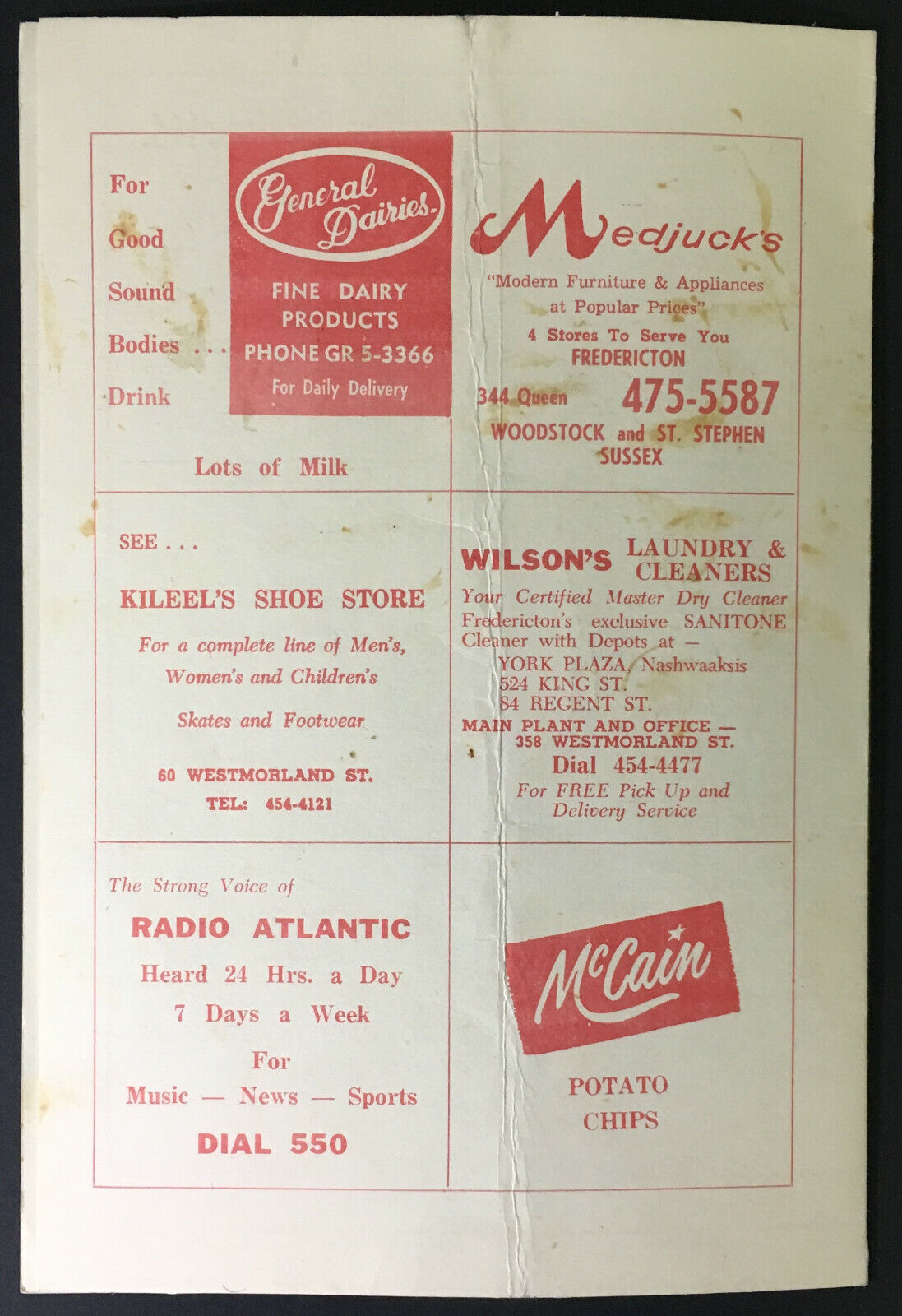 For Good Sound Bodies . . . Drink

General Dairies.

FINE DAIRY PRODUCTS
PHONE GR 5-3366
For Daily Delivery

Lots of Milk

Medjuck's

"Modern Furniture & Appliances at Popular Prices"
4 Stores To Serve You
FREDERICTON
344 Queen 475-5587
WOODSTOCK and ST. STEPHEN
SUSSEX

SEE . . .

KILEEL'S SHOE STORE

For a complete line of Men's, Women's and Children's

Skates and Footwear

60 WESTMORLAND ST.
TEL: 454-4121

WILSON'S LAUNDRY & CLEANERS

Your Certified Master Dry Cleaner
Fredericton's exclusive SANITONE Cleaner with Depots at —
YORK PLAZA, Nashwaaksis
524 KING ST.
84 REGENT ST.
MAIN PLANT AND OFFICE —
358 WESTMORLAND ST.
Dial 454-4477
For FREE Pick Up and Delivery Service

The Strong Voice of

RADIO ATLANTIC

Heard 24 Hrs. a Day
7 Days a Week
For
Music — News — Sports
DIAL 550

McCain

POTATO
CHIPS